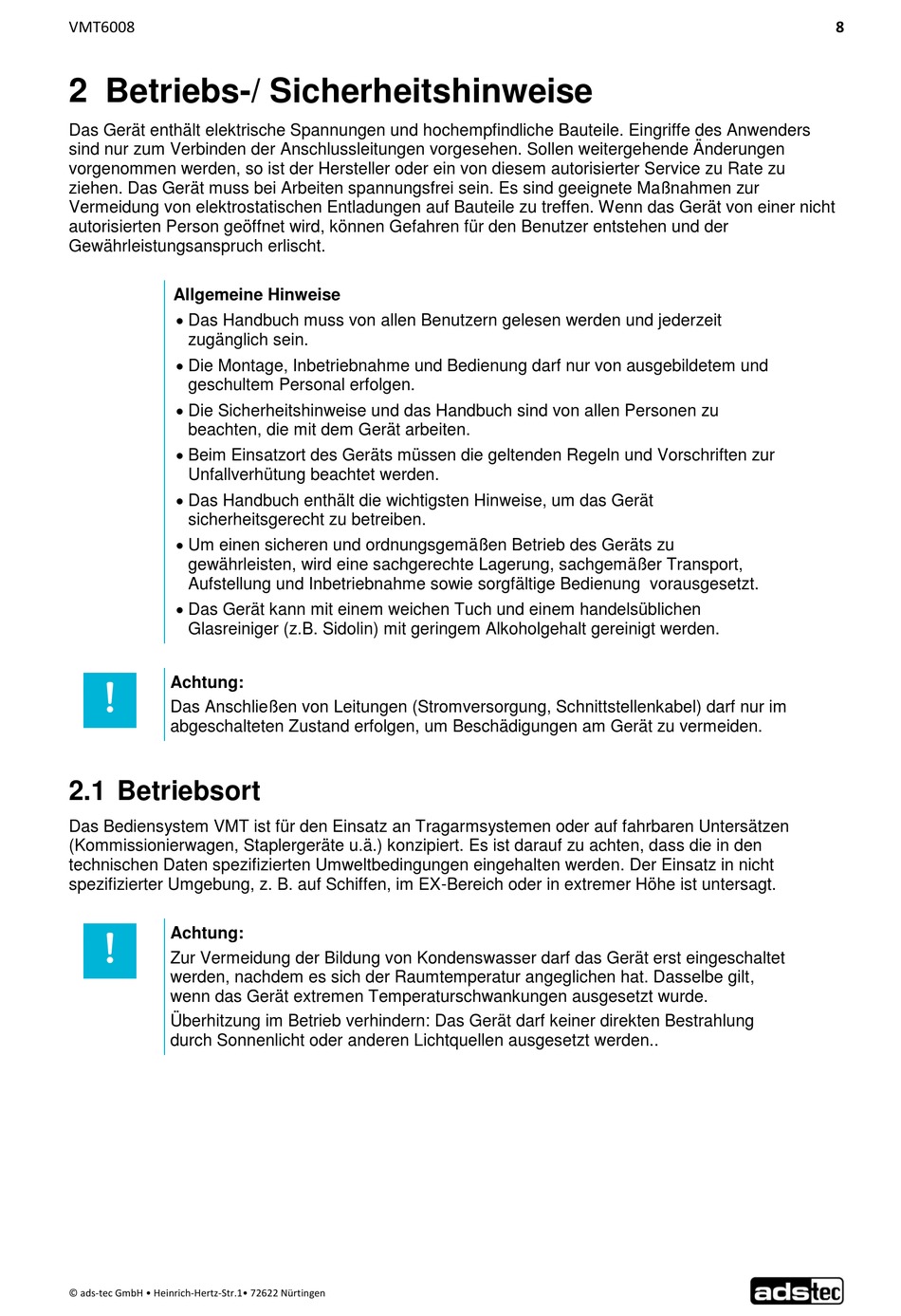 VMT6008 8

2 Betriebs-/ Sicherheitshinweise

Das Gerät enthält elektrische Spannungen und hochempfindliche Bauteile. Eingriffe des Anwenders sind nur zum Verbinden der Anschlussleitungen vorgesehen. Sollen weitergehende Änderungen vorgenommen werden, so ist der Hersteller oder ein von diesem autorisierter Service zu Rate zu ziehen. Das Gerät muss bei Arbeiten spannungsfrei sein. Es sind geeignete Maßnahmen zur Vermeidung von elektrostatischen Entladungen auf Bauteile zu treffen. Wenn das Gerät von einer nicht autorisierten Person geöffnet wird, können Gefahren für den Benutzer entstehen und der Gewährleistungsanspruch erlischt.

Allgemeine Hinweise
• Das Handbuch muss von allen Benutzern gelesen werden und jederzeit zugänglich sein.
• Die Montage, Inbetriebnahme und Bedienung darf nur von ausgebildetem und geschultem Personal erfolgen.
• Die Sicherheitshinweise und das Handbuch sind von allen Personen zu beachten, die mit dem Gerät arbeiten.
• Beim Einsatzort des Geräts müssen die geltenden Regeln und Vorschriften zur Unfallverhütung beachtet werden.
• Das Handbuch enthält die wichtigsten Hinweise, um das Gerät sicherheitsgerecht zu betreiben.
• Um einen sicheren und ordnungsgemäßen Betrieb des Geräts zu gewährleisten, wird eine sachgerechte Lagerung, sachgemäßer Transport, Aufstellung und Inbetriebnahme sowie sorgfältige Bedienung vorausgesetzt.
• Das Gerät kann mit einem weichen Tuch und einem handelsüblichen Glasreiniger (z.B. Sidolin) mit geringem Alkoholgehalt gereinigt werden.

!

Achtung:
Das Anschließen von Leitungen (Stromversorgung, Schnittstellenkabel) darf nur im abgeschalteten Zustand erfolgen, um Beschädigungen am Gerät zu vermeiden.

2.1 Betriebsort

Das Bediensystem VMT ist für den Einsatz an Tragarmsystemen oder auf fahrbaren Untersätzen (Kommissionierwagen, Staplergeräte u.ä.) konzipiert. Es ist darauf zu achten, dass die in den technischen Daten spezifizierten Umweltbedingungen eingehalten werden. Der Einsatz in nicht spezifizierter Umgebung, z. B. auf Schiffen, im EX-Bereich oder in extremer Höhe ist untersagt.

!

Achtung:
Zur Vermeidung der Bildung von Kondenswasser darf das Gerät erst eingeschaltet werden, nachdem es sich der Raumtemperatur angeglichen hat. Dasselbe gilt, wenn das Gerät extremen Temperaturschwankungen ausgesetzt wurde.
Überhitzung im Betrieb verhindern: Das Gerät darf keiner direkten Bestrahlung durch Sonnenlicht oder anderen Lichtquellen ausgesetzt werden..

© ads-tec GmbH • Heinrich-Hertz-Str.1• 72622 Nürtingen
adstec